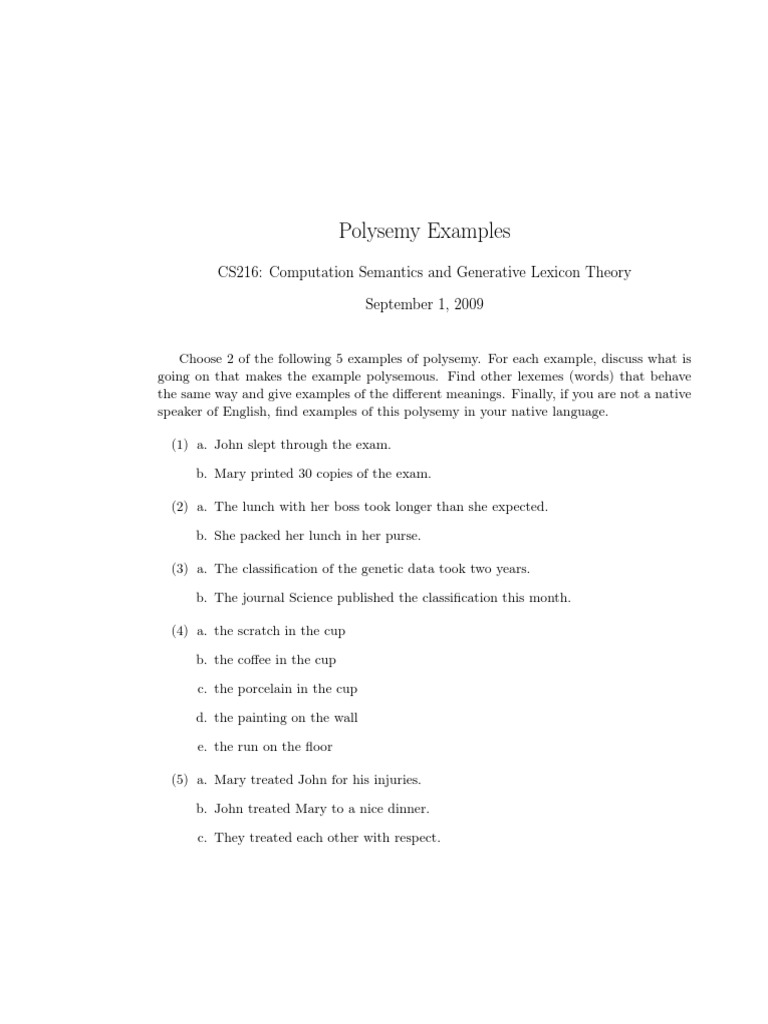 Polysemy Examples

CS216: Computation Semantics and Generative Lexicon Theory

September 1, 2009

Choose 2 of the following 5 examples of polysemy. For each example, discuss what is going on that makes the example polysemous. Find other lexemes (words) that behave the same way and give examples of the different meanings. Finally, if you are not a native speaker of English, find examples of this polysemy in your native language.

(1) a. John slept through the exam.

b. Mary printed 30 copies of the exam.

(2) a. The lunch with her boss took longer than she expected.

b. She packed her lunch in her purse.

(3) a. The classification of the genetic data took two years.

b. The journal Science published the classification this month.

(4) a. the scratch in the cup

b. the coffee in the cup

c. the porcelain in the cup

d. the painting on the wall

e. the run on the floor

(5) a. Mary treated John for his injuries.

b. John treated Mary to a nice dinner.

c. They treated each other with respect.